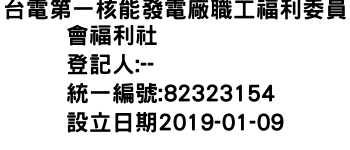 台電第一核能發電廠職工福利委員會福利社
登記人:--
統一編號:82323154
設立日期2019-01-09